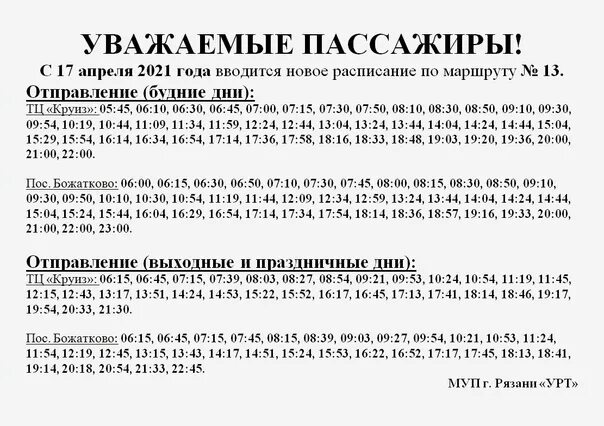 УВАЖАЕМЫЕ ПАССАЖИРЫ!
С 17 апреля 2021 года вводится новое расписание по маршруту № 13.

Отправление (будние дни):
ТЦ «Круиз»: 05:45, 06:10, 06:30, 06:45, 07:00, 07:15, 07:30, 07:50, 08:10, 08:30, 08:50, 09:10, 09:30, 09:54, 10:19, 10:44, 11:09, 11:34, 11:59, 12:24, 12:44, 13:04, 13:24, 13:44, 14:04, 14:24, 14:44, 15:04, 15:29, 15:54, 16:14, 16:34, 16:54, 17:14, 17:36, 17:58, 18:16, 18:33, 18:48, 19:03, 19:20, 19:36, 20:00, 21:00, 22:00.

Пос. Божатково: 06:00, 06:15, 06:30, 06:50, 07:10, 07:30, 07:45, 08:00, 08:15, 08:30, 08:50, 09:10, 09:30, 09:50, 10:10, 10:30, 10:54, 11:19, 11:44, 12:09, 12:34, 12:59, 13:24, 13:44, 14:04, 14:24, 14:44, 15:04, 15:24, 15:44, 16:04, 16:29, 16:54, 17:14, 17:34, 17:54, 18:14, 18:36, 18:57, 19:16, 19:33, 20:00, 21:00, 22:00, 23:00.

Отправление (выходные и праздничные дни):
ТЦ «Круиз»: 06:15, 06:45, 07:15, 07:39, 08:03, 08:27, 08:54, 09:21, 09:53, 10:24, 10:54, 11:19, 11:45, 12:15, 12:43, 13:17, 13:51, 14:24, 14:53, 15:22, 15:52, 16:17, 16:45, 17:13, 17:41, 18:14, 18:46, 19:17, 19:54, 20:33, 21:30.

Пос. Божатково: 06:15, 06:45, 07:15, 07:45, 08:15, 08:39, 09:03, 09:27, 09:54, 10:21, 10:53, 11:24, 11:54, 12:19, 12:45, 13:15, 13:43, 14:17, 14:51, 15:24, 15:53, 16:22, 16:52, 17:17, 17:45, 18:13, 18:41, 19:14, 20:18, 20:54, 21:33, 22:45.

МУП г. Рязани «УРТ»